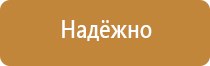 Надёжно